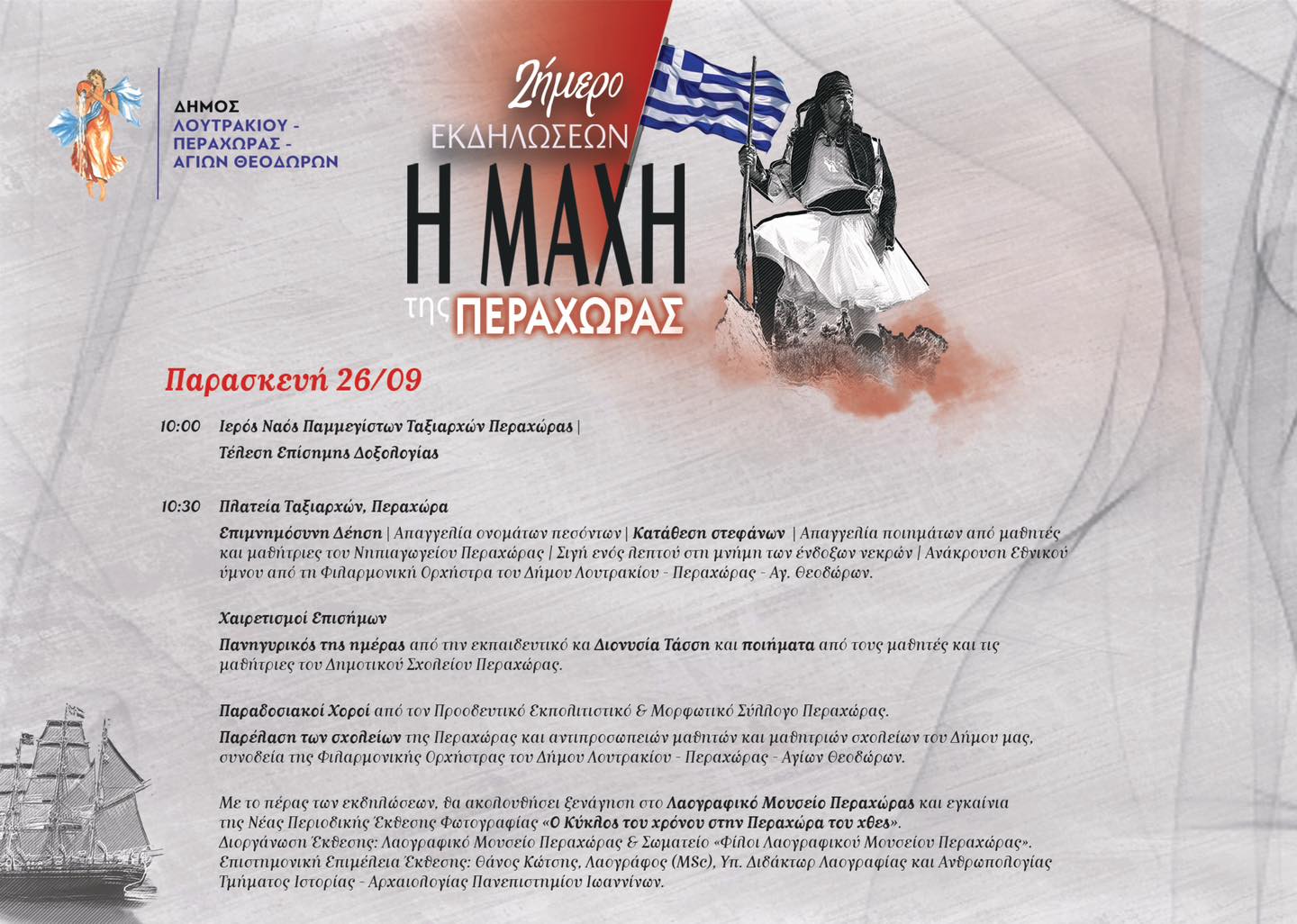 ΔΗΜΟΣ
ΛΟΥΤΡΑΚΙΟΥ -
ΠΕΡΑΧΩΡΑΣ -
ΑΓΙΩΝ ΘΕΟΔΩΡΩΝ

2ήμερο
ΕΚΔΗΛΩΣΕΩΝ
Η ΜΑΧΗ
της ΠΕΡΑΧΩΡΑΣ

Παρασκευή 26/09

10:00 Ιερός Ναός Παμμεγίστων Ταξιαρχών Περαχώρας |
Τέλεση Επίσημης Δοξολογίας

10:30 Πλατεία Ταξιαρχών, Περαχώρα
Επιμνημόσυνη Δέηση | Απαγγελία ονομάτων πεσόντων | Κατάθεση στεφάνων | Απαγγελία ποιημάτων από μαθητές και μαθήτριες του Νηπιαγωγείου Περαχώρας | Σιγή ενός λεπτού στη μνήμη των ένδοξων νεκρών | Ανάκρουση Εθνικού ύμνου από τη Φιλαρμονική Ορχήστρα του Δήμου Λουτρακίου - Περαχώρας - Αγ. Θεοδώρων.

Χαιρετισμοί Επισήμων

Πανηγυρικός της ημέρας από την εκπαιδευτικό κα Διονυσία Τάσση και ποιήματα από τους μαθητές και τις μαθήτριες του Δημοτικού Σχολείου Περαχώρας.

Παραδοσιακοί Χοροί από τον Προοδευτικό Εκπολιτιστικό & Μορφωτικό Σύλλογο Περαχώρας.

Παρέλαση των σχολείων της Περαχώρας και αντιπροσωπειών μαθητών και μαθητριών σχολείων του Δήμου μας, συνοδεία της Φιλαρμονικής Ορχήστρας του Δήμου Λουτρακίου - Περαχώρας - Αγίων Θεοδώρων.

Με το πέρας των εκδηλώσεων, θα ακολουθήσει ξενάγηση στο Λαογραφικό Μουσείο Περαχώρας και εγκαίνια της Νέας Περιοδικής Έκθεσης Φωτογραφίας «Ο Κύκλος του χρόνου στην Περαχώρα του χθες».
Διοργάνωση Έκθεσης: Λαογραφικό Μουσείο Περαχώρας & Σωματείο «Φίλοι Λαογραφικού Μουσείου Περαχώρας».
Επιστημονική Επιμέλεια Έκθεσης: Θάνος Κώτσης, Λαογράφος (MSc), Υπ. Διδάκτωρ Λαογραφίας και Ανθρωπολογίας Τμήματος Ιστορίας - Αρχαιολογίας Πανεπιστημίου Ιωαννίνων.